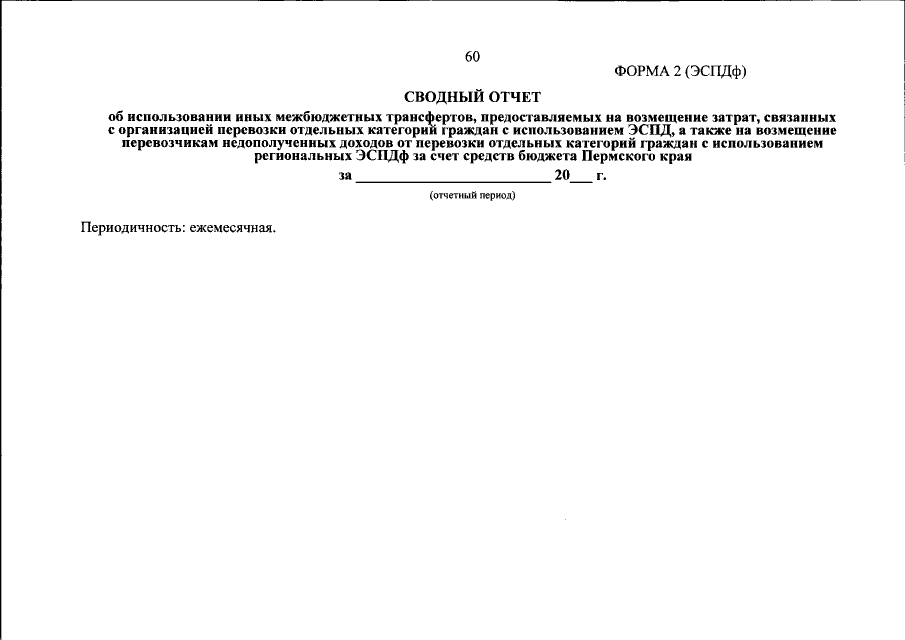 60

ФОРМА 2 (ЭСПДф)

СВОДНЫЙ ОТЧЕТ

об использовании иных межбюджетных трансфертов, предоставляемых на возмещение затрат, связанных с организацией перевозки отдельных категорий граждан с использованием ЭСПД, а также на возмещение перевозчикам недополученных доходов от перевозки отдельных категорий граждан с использованием региональных ЭСПДф за счет средств бюджета Пермского края

за ____ 20____ г.

(отчетный период)

Периодичность: ежемесячная.